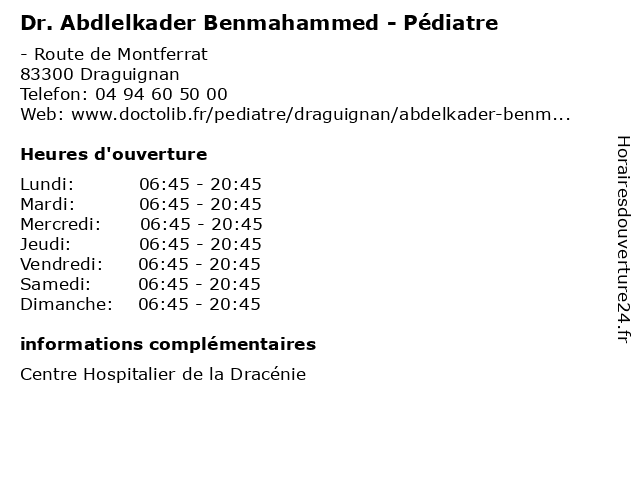 Dr. Abdlelkader Benmahammed - Pédiatre

- Route de Montferrat
83300 Draguignan
Telefon: 04 94 60 50 00
Web: www.doctolib.fr/pediatre/draguignan/abdelkader-benm...

Heures d'ouverture

Lundi: 06:45 - 20:45
Mardi: 06:45 - 20:45
Mercredi: 06:45 - 20:45
Jeudi: 06:45 - 20:45
Vendredi: 06:45 - 20:45
Samedi: 06:45 - 20:45
Dimanche: 06:45 - 20:45

informations complémentaires

Centre Hospitalier de la Dracénie

Horairesdouverture24.fr